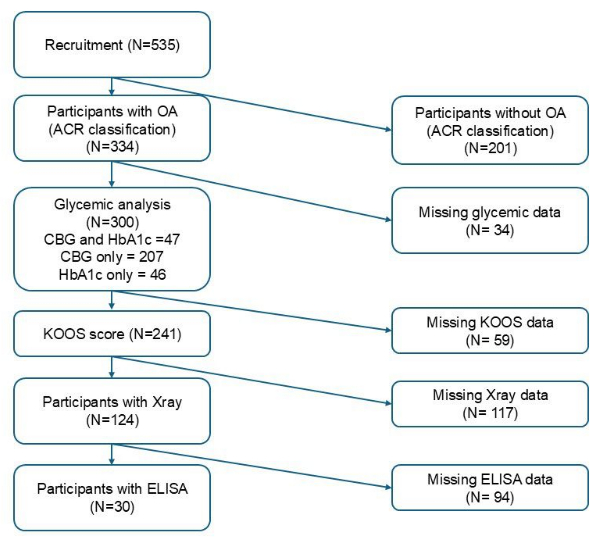 Recruitment (N=535)

Participants with OA (ACR classification) (N=334)

Participants without OA (ACR classification) (N=201)

Glycemic analysis (N=300) CBG and HbA1c =47 CBG only = 207 HbA1c only = 46

Missing glycemic data (N= 34)

KOOS score (N=241)

Missing KOOS data (N= 59)

Participants with Xray (N=124)

Missing Xray data (N= 117)

Participants with ELISA (N=30)

Missing ELISA data (N= 94)